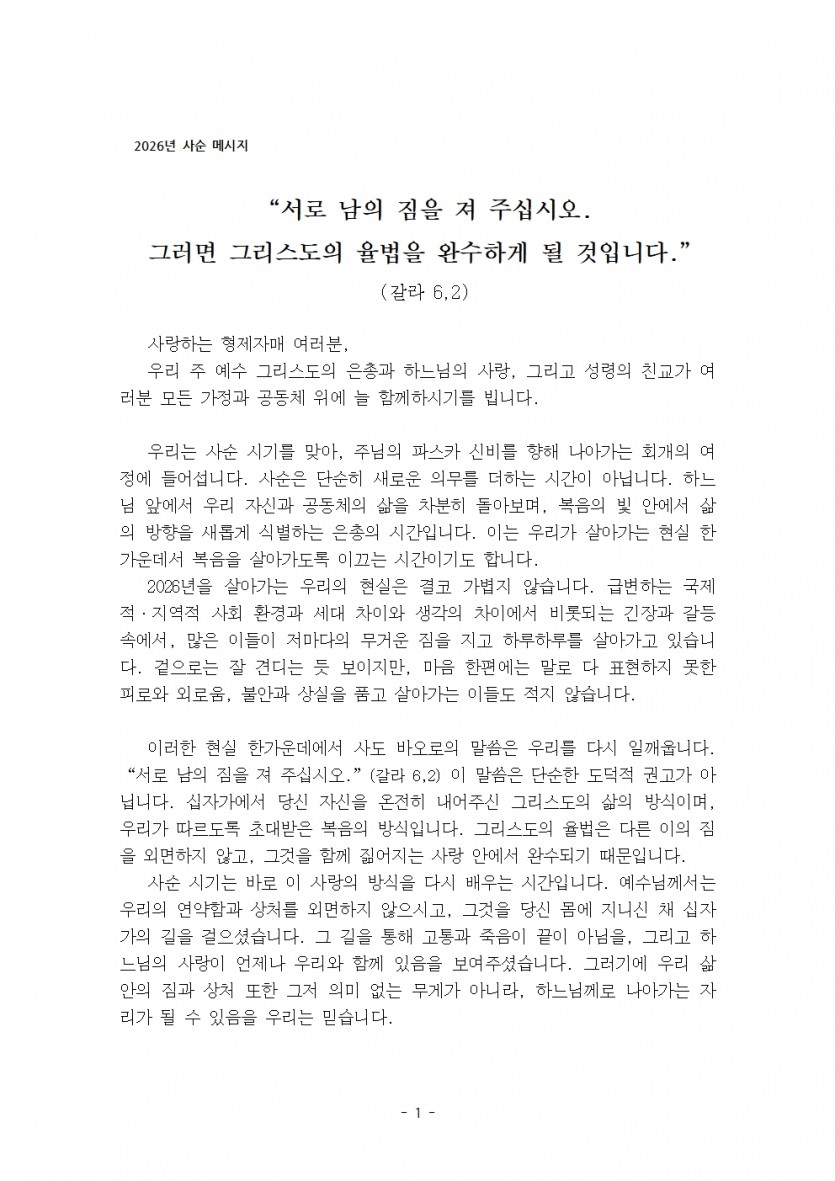 2026년 사순 메시지

“서로 남의 짐을 져 주십시오.
그러면 그리스도의 율법을 완수하게 될 것입니다.”
(갈라 6,2)

사랑하는 형제자매 여러분,
우리 주 예수 그리스도의 은총과 하느님의 사랑, 그리고 성령의 친교가 여러분 모든 가정과 공동체 위에 늘 함께하시기를 빕니다.

우리는 사순 시기를 맞아, 주님의 파스카 신비를 향해 나아가는 회개의 여정에 들어섭니다. 사순은 단순히 새로운 의무를 더하는 시간이 아닙니다. 하느님 앞에서 우리 자신과 공동체의 삶을 차분히 돌아보며, 복음의 빛 안에서 삶의 방향을 새롭게 식별하는 은총의 시간입니다. 이는 우리가 살아가는 현실 한가운데서 복음을 살아가도록 이끄는 시간이기도 합니다.
2026년을 살아가는 우리의 현실은 결코 가볍지 않습니다. 급변하는 국제적·지역적 사회 환경과 세대 차이와 생각의 차이에서 비롯되는 긴장과 갈등 속에서, 많은 이들이 저마다의 무거운 짐을 지고 하루하루를 살아가고 있습니다. 겉으로는 잘 견디는 듯 보이지만, 마음 한편에는 말로 다 표현하지 못한 피로와 외로움, 불안과 상실을 품고 살아가는 이들도 적지 않습니다.

이러한 현실 한가운데에서 사도 바오로의 말씀은 우리를 다시 일깨웁니다. “서로 남의 짐을 져 주십시오.” (갈라 6,2) 이 말씀은 단순한 도덕적 권고가 아닙니다. 십자가에서 당신 자신을 온전히 내어주신 그리스도의 삶의 방식이며, 우리가 따르도록 초대받은 복음의 방식입니다. 그리스도의 율법은 다른 이의 짐을 외면하지 않고, 그것을 함께 짊어지는 사랑 안에서 완수되기 때문입니다.
사순 시기는 바로 이 사랑의 방식을 다시 배우는 시간입니다. 예수님께서는 우리의 연약함과 상처를 외면하지 않으시고, 그것을 당신 몸에 지니신 채 십자가의 길을 걸으셨습니다. 그 길을 통해 고통과 죽음이 끝이 아님을, 그리고 하느님의 사랑이 언제나 우리와 함께 있음을 보여주셨습니다. 그러기에 우리 삶 안의 짐과 상처 또한 그저 의미 없는 무게가 아니라, 하느님께로 나아가는 자리가 될 수 있음을 우리는 믿습니다.

- 1 -